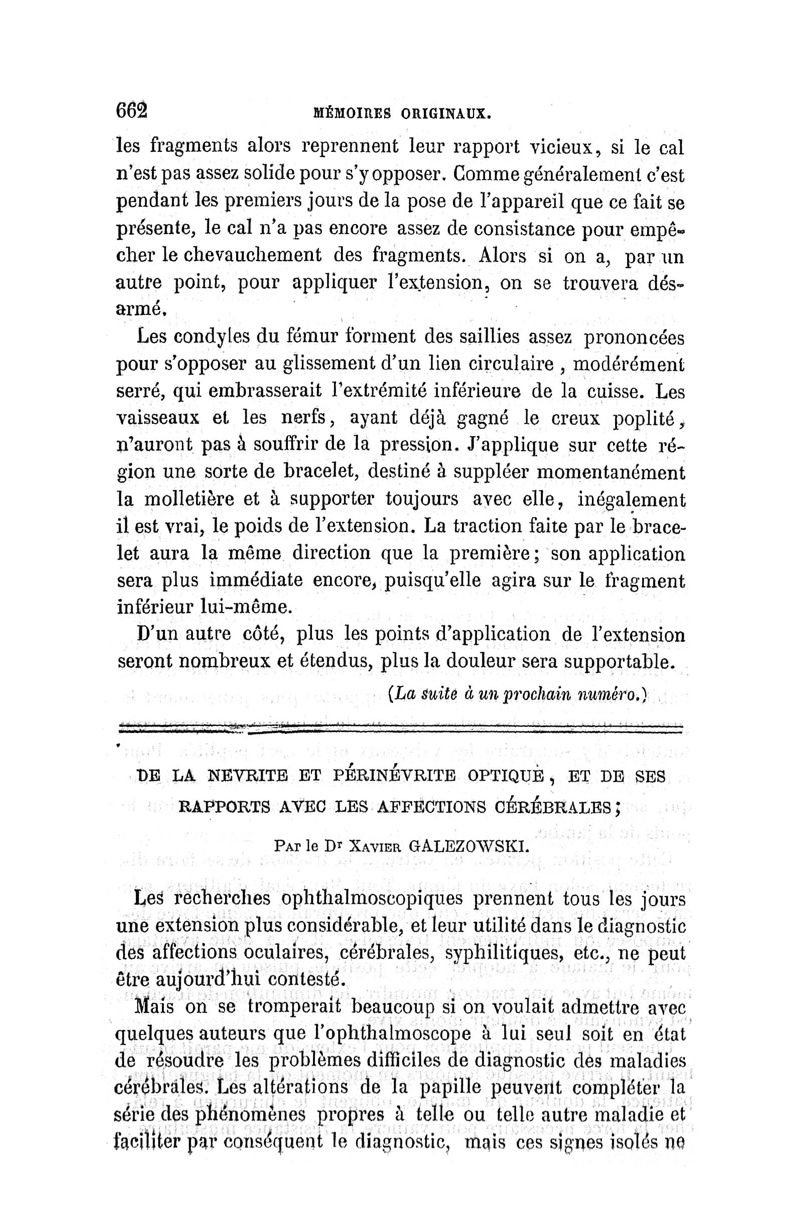 662 MÉMOIRES ORIGINAUX.

les fragments alors reprennent leur rapport vicieux, si le cal n'est pas assez solide pour s'y opposer. Comme généralement c'est pendant les premiers jours de la pose de l'appareil que ce fait se présente, le cal n'a pas encore assez de consistance pour empêcher le chevauchement des fragments. Alors si on a, par un autre point, pour appliquer l'extension, on se trouvera désarmé.

Les condyles du fémur forment des saillies assez prononcées pour s'opposer au glissement d'un lien circulaire, modérément serré, qui embrasserait l'extrémité inférieure de la cuisse. Les vaisseaux et les nerfs, ayant déjà gagné le creux poplité, n'auront pas à souffrir de la pression. J'applique sur cette région une sorte de bracelet, destiné à suppléer momentanément la molletière et à supporter toujours avec elle, inégalement il est vrai, le poids de l'extension. La traction faite par le bracelet aura la même direction que la première; son application sera plus immédiate encore, puisqu'elle agira sur le fragment inférieur lui-même.

D'un autre côté, plus les points d'application de l'extension seront nombreux et étendus, plus la douleur sera supportable.

(La suite à un prochain numéro.)

DE LA NEVRITE ET PÉRINÉVRITE OPTIQUE, ET DE SES RAPPORTS AVEC LES AFFECTIONS CÉRÉBRALES;

Par le Dr Xavier GALEZOWSKI.

Les recherches ophthalmoscopiques prennent tous les jours une extension plus considérable, et leur utilité dans le diagnostic des affections oculaires, cérébrales, syphilitiques, etc., ne peut être aujourd'hui contesté.

Mais on se tromperait beaucoup si on voulait admettre avec quelques auteurs que l'ophthalmoscope à lui seul soit en état de résoudre les problèmes difficiles de diagnostic des maladies cérébrales. Les altérations de la papille peuvent compléter la série des phénomènes propres à telle ou telle autre maladie et faciliter par conséquent le diagnostic, mais ces signes isolés ne